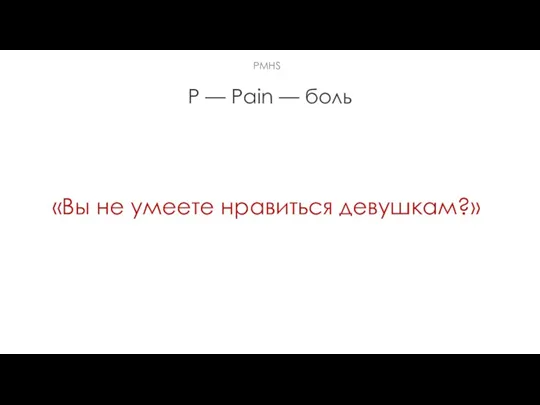 PMHS

P — Pain — боль

«Вы не умеете нравиться девушкам?»